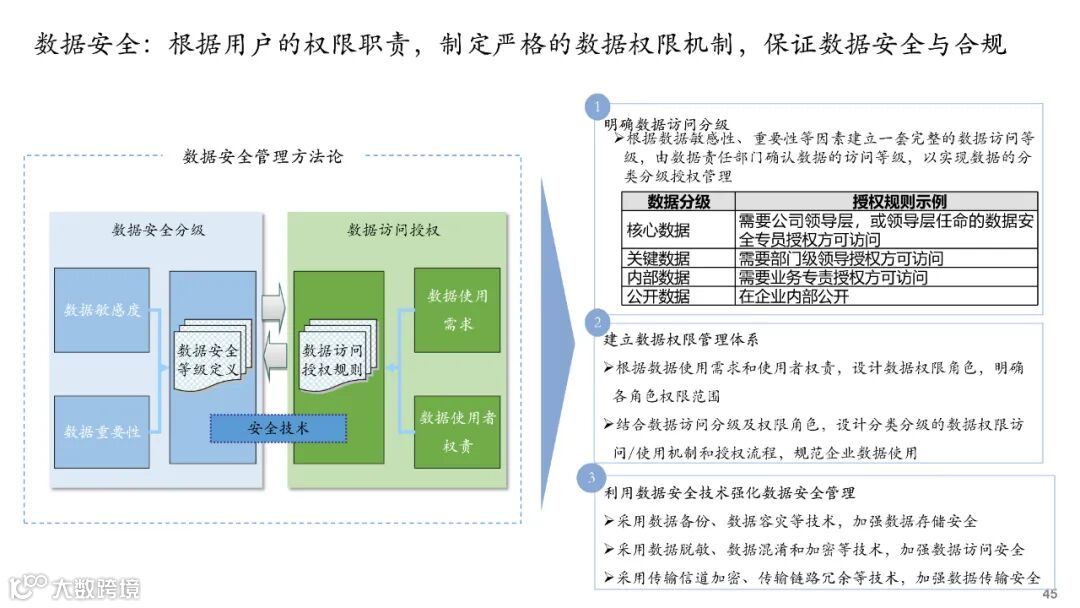 数据安全：根据用户的权限职责，制定严格的数据权限机制，保证数据安全与合规

数据安全管理方法论

数据安全分级

数据敏感度

数据重要性

数据安全等级定义

数据访问授权

数据访问授权规则

数据使用需求

数据使用者权责

安全技术

1

明确数据访问分级

➢根据数据敏感性、重要性等因素建立一套完整的数据访问等级，由数据责任部门确认数据的访问等级，以实现数据的分类分级授权管理

| 数据分级 | 授权规则示例 |
|---|---|
| 核心数据 | 需要公司领导层，或领导层任命的数据安全专员授权方可访问 |
| 关键数据 | 需要部门级领导授权方可访问 |
| 内部数据 | 需要业务专责授权方可访问 |
| 公开数据 | 在企业内部公开 |

2

建立数据权限管理体系

➢根据数据使用需求和使用者权责，设计数据权限角色，明确各角色权限范围

➢结合数据访问分级及权限角色，设计分类分级的数据权限访问/使用机制和授权流程，规范企业数据使用

3

利用数据安全技术强化数据安全管理

➢采用数据备份、数据容灾等技术，加强数据存储安全

➢采用数据脱敏、数据混淆和加密等技术，加强数据访问安全

➢采用传输信道加密、传输链路冗余等技术，加强数据传输安全

大数跨境

45